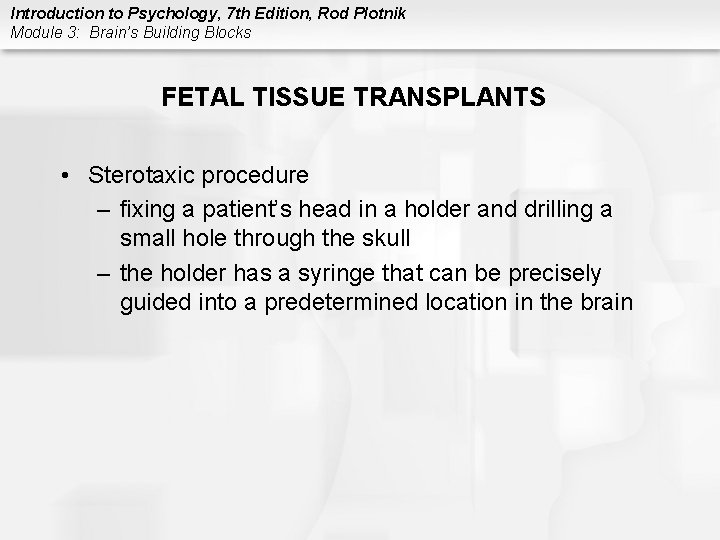 Introduction to Psychology, 7th Edition, Rod Plotnik
Module 3: Brain's Building Blocks

FETAL TISSUE TRANSPLANTS

• Sterotaxic procedure
– fixing a patient's head in a holder and drilling a small hole through the skull
– the holder has a syringe that can be precisely guided into a predetermined location in the brain